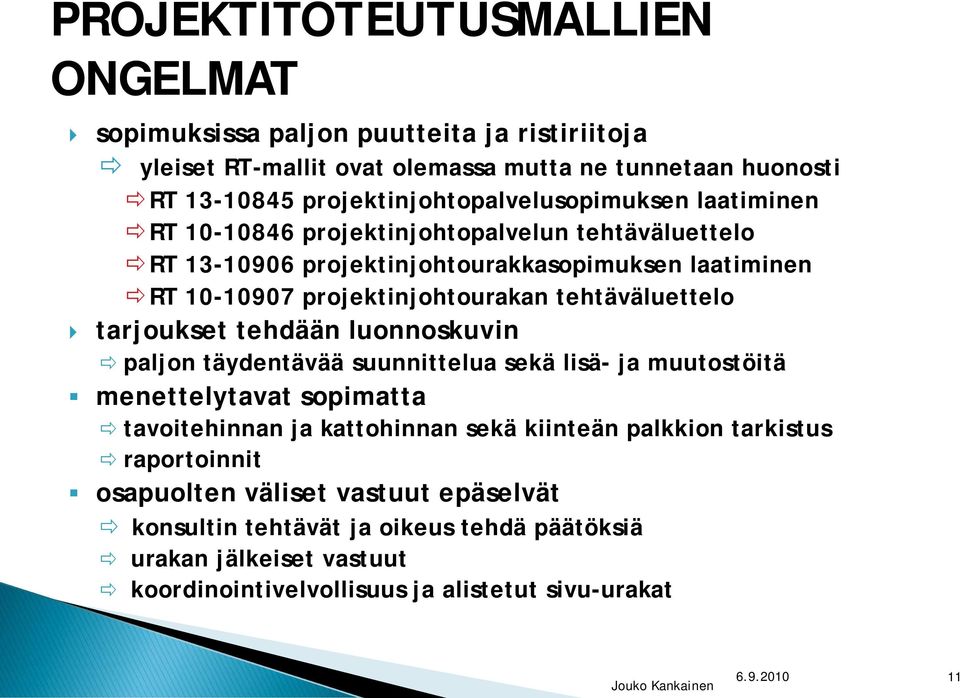 PROJEKTITOTEUTUSMALLIEN ONGELMAT

sopimuksissa paljon puutteita ja ristiriitoja

yleiset RT-mallit ovat olemassa mutta ne tunnetaan huonosti

RT 13-10845 projektinjohtopalvelusopimuksen laatiminen

RT 10-10846 projektinjohtopalvelun tehtäväluettelo

RT 13-10906 projektinjohtourakkasopimuksen laatiminen

RT 10-10907 projektinjohtourakan tehtäväluettelo

tarjoukset tehdään luonnoskuvin

paljon täydentävää suunnittelua sekä lisä- ja muutostöitä

menettelytavat sopimatta

tavoitehinnan ja kattohinnan sekä kiinteän palkkion tarkistus

raportoinnit

osapuolten väliset vastuut epäselvät

konsultin tehtävät ja oikeus tehdä päätöksiä

urakan jälkeiset vastuut

koordinointivelvollisuus ja alistetut sivu-urakat

Jouko Kankainen

6.9.2010

11